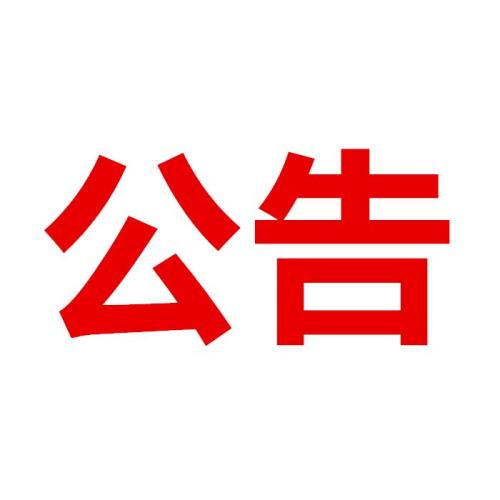 公告